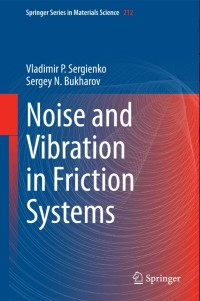 Springer Series in Materials Science 212

Vladimir P. Sergienko
Sergey N. Bukharov

Noise and Vibration in Friction Systems

Springer